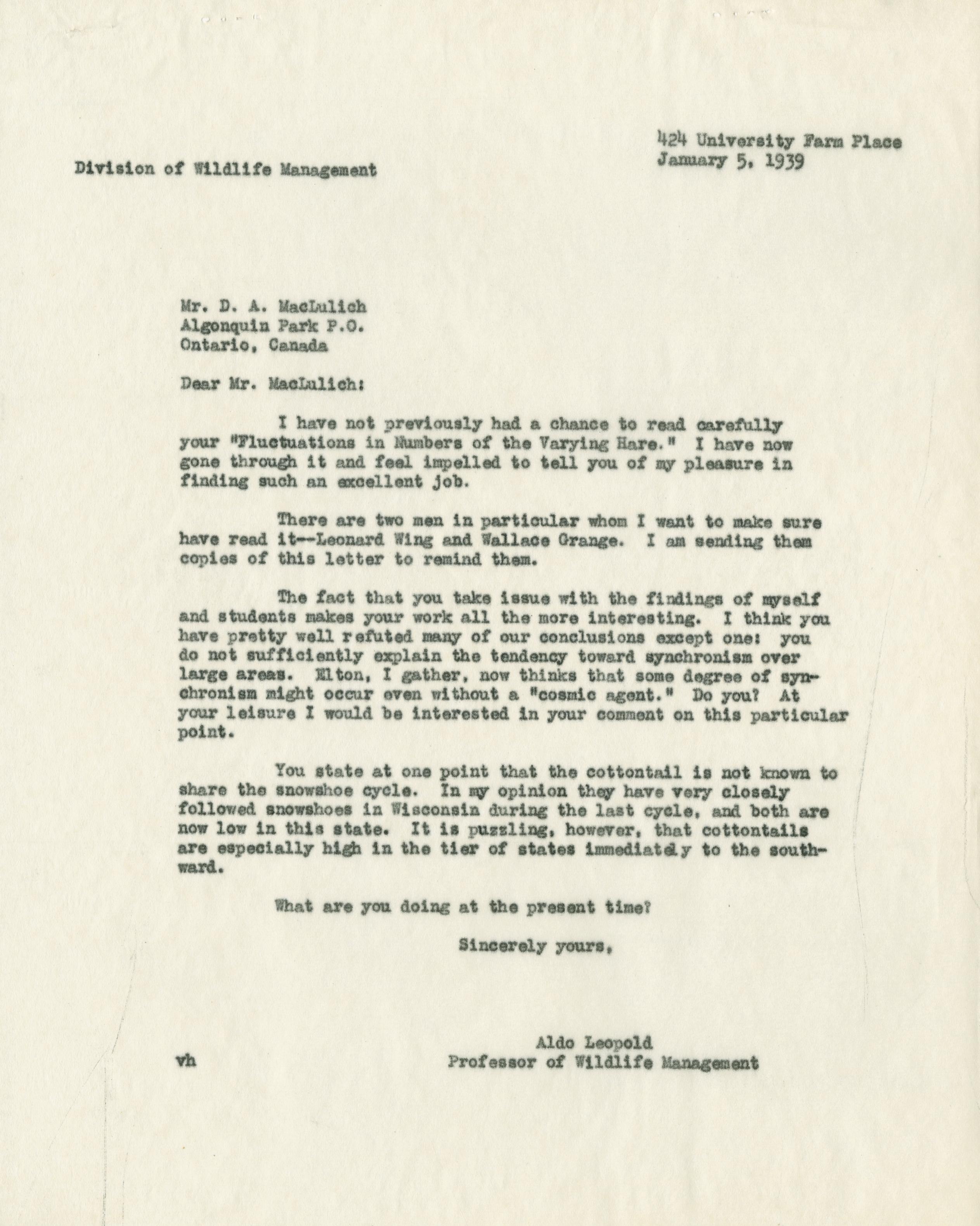 424 University Farm Place
January 5, 1939

Division of Wildlife Management

Mr. D. A. MacLulich
Algonquin Park P.O.
Ontario, Canada

Dear Mr. MacLulich:

I have not previously had a chance to read carefully your "Fluctuations in Numbers of the Varying Hare." I have now gone through it and feel impelled to tell you of my pleasure in finding such an excellent job.

There are two men in particular whom I want to make sure have read it--Leonard Wing and Wallace Grange. I am sending them copies of this letter to remind them.

The fact that you take issue with the findings of myself and students makes your work all the more interesting. I think you have pretty well refuted many of our conclusions except one: you do not sufficiently explain the tendency toward synchronism over large areas. Elton, I gather, now thinks that some degree of synchronism might occur even without a "cosmic agent." Do you? At your leisure I would be interested in your comment on this particular point.

You state at one point that the cottontail is not known to share the snowshoe cycle. In my opinion they have very closely followed snowshoes in Wisconsin during the last cycle, and both are now low in this state. It is puzzling, however, that cottontails are especially high in the tier of states immediately to the southward.

What are you doing at the present time?

Sincerely yours,

Aldo Leopold
Professor of Wildlife Management

vh